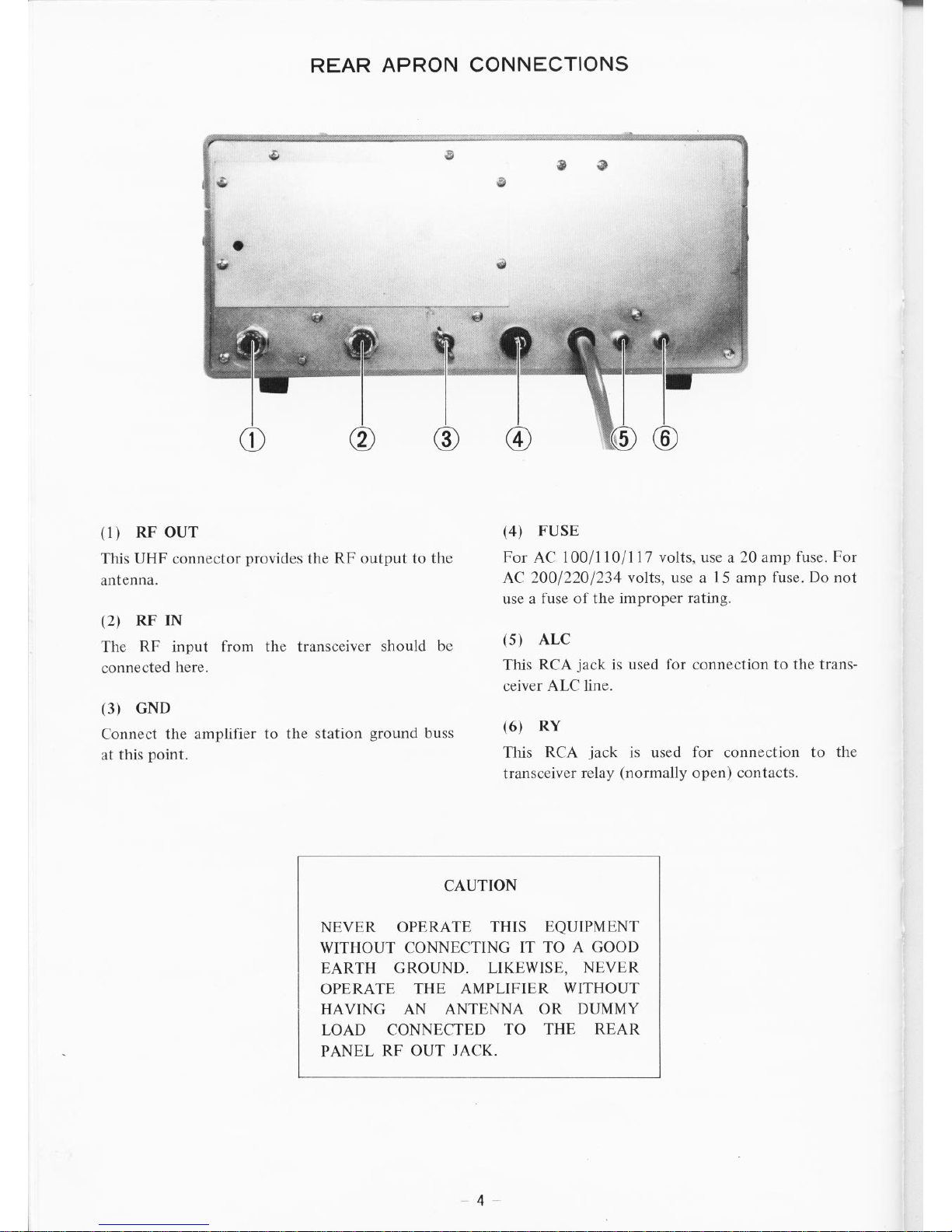 REAR APRON CONNECTIONS

①

②

③

④

⑤

⑥

(1) RF OUT

This UHF connector provides the RF output to the antenna.

(2) RF IN

The RF input from the transceiver should be connected here.

(3) GND

Connect the amplifier to the station ground buss at this point.

(4) FUSE

For AC 100/110/117 volts, use a 20 amp fuse. For AC 200/220/234 volts, use a 15 amp fuse. Do not use a fuse of the improper rating.

(5) ALC

This RCA jack is used for connection to the transceiver ALC line.

(6) RY

This RCA jack is used for connection to the transceiver relay (normally open) contacts.

CAUTION

NEVER OPERATE THIS EQUIPMENT WITHOUT CONNECTING IT TO A GOOD EARTH GROUND. LIKEWISE, NEVER OPERATE THE AMPLIFIER WITHOUT HAVING AN ANTENNA OR DUMMY LOAD CONNECTED TO THE REAR PANEL RF OUT JACK.

– 4 –